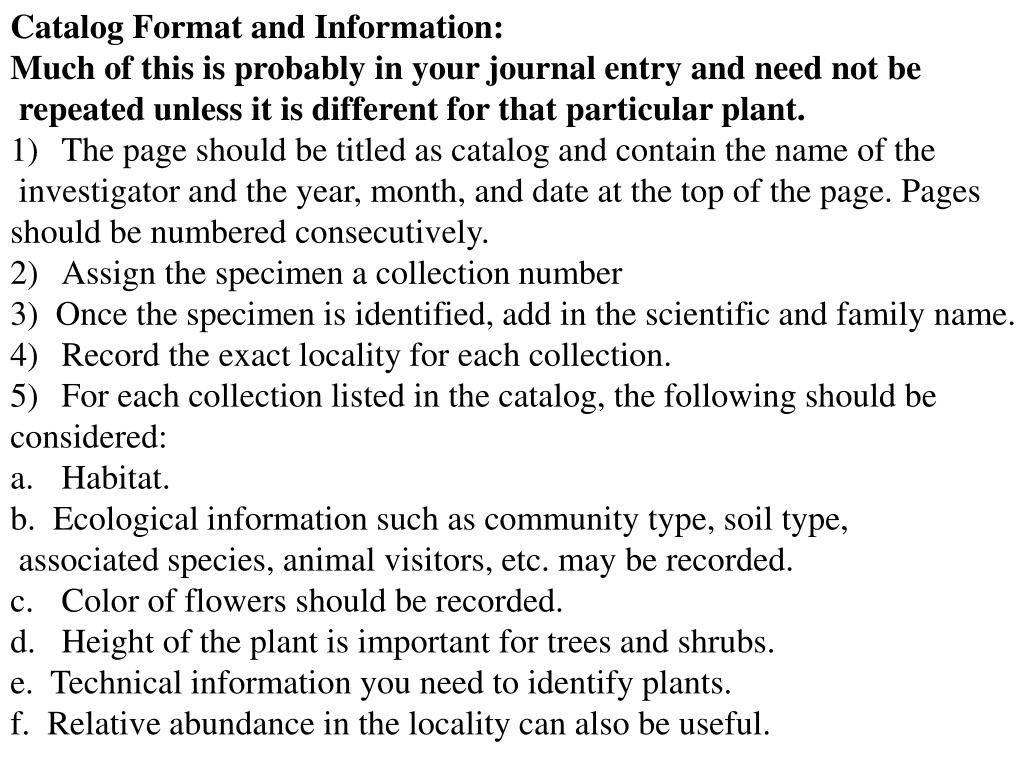 Catalog Format and Information:
Much of this is probably in your journal entry and need not be repeated unless it is different for that particular plant.

1) The page should be titled as catalog and contain the name of the investigator and the year, month, and date at the top of the page. Pages should be numbered consecutively.
2) Assign the specimen a collection number
3) Once the specimen is identified, add in the scientific and family name.
4) Record the exact locality for each collection.
5) For each collection listed in the catalog, the following should be considered:
a. Habitat.
b. Ecological information such as community type, soil type, associated species, animal visitors, etc. may be recorded.
c. Color of flowers should be recorded.
d. Height of the plant is important for trees and shrubs.
e. Technical information you need to identify plants.
f. Relative abundance in the locality can also be useful.